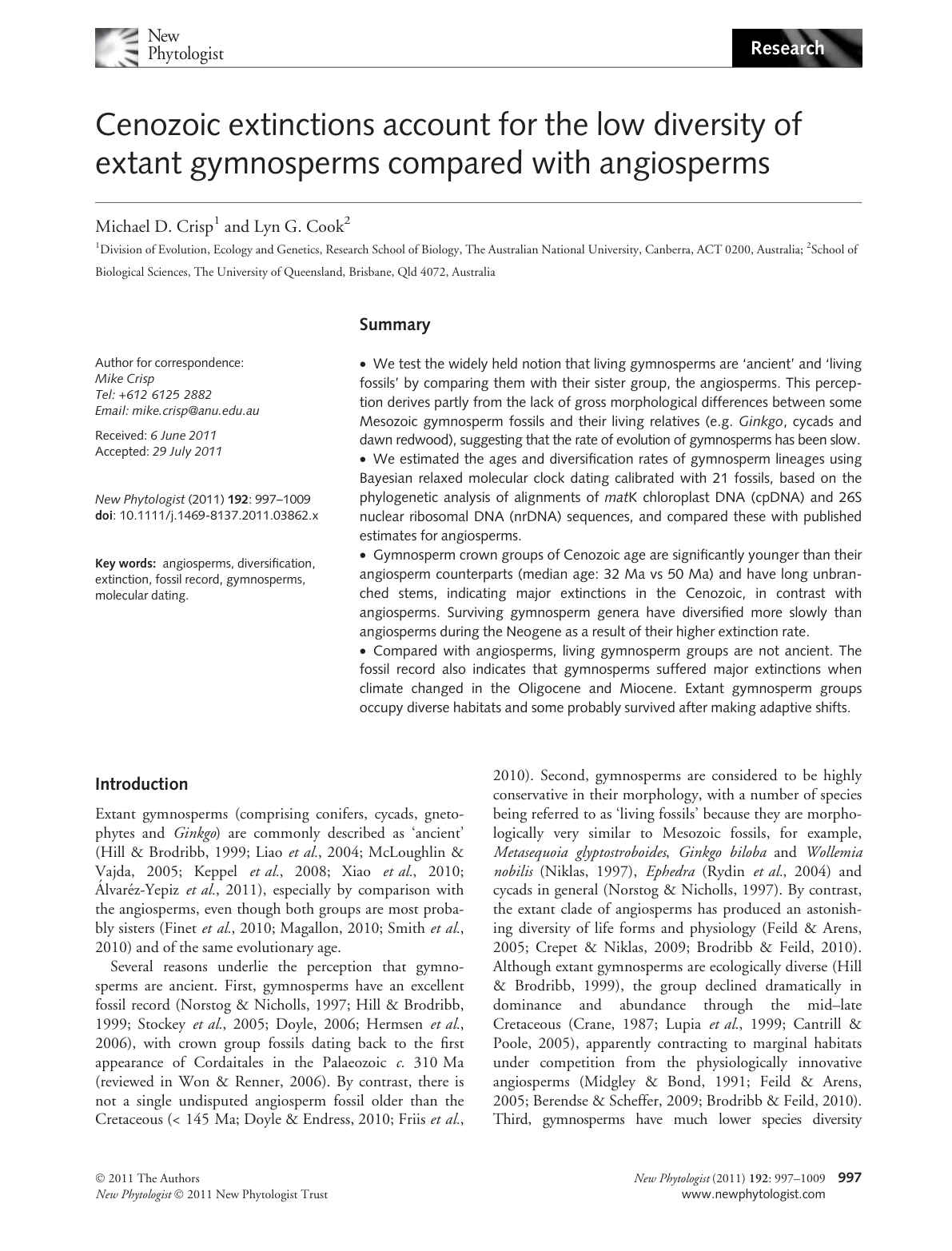 New Phytologist

Research

Cenozoic extinctions account for the low diversity of extant gymnosperms compared with angiosperms

Michael D. Crisp$^1$ and Lyn G. Cook$^2$

$^1$Division of Evolution, Ecology and Genetics, Research School of Biology, The Australian National University, Canberra, ACT 0200, Australia; $^2$School of Biological Sciences, The University of Queensland, Brisbane, Qld 4072, Australia

Author for correspondence:
Mike Crisp
Tel: +612 6125 2882
Email: mike.crisp@anu.edu.au

Received: 6 June 2011
Accepted: 29 July 2011

New Phytologist (2011) 192: 997–1009
doi: 10.1111/j.1469-8137.2011.03862.x

Key words: angiosperms, diversification, extinction, fossil record, gymnosperms, molecular dating.

Summary

• We test the widely held notion that living gymnosperms are 'ancient' and 'living fossils' by comparing them with their sister group, the angiosperms. This perception derives partly from the lack of gross morphological differences between some Mesozoic gymnosperm fossils and their living relatives (e.g. Ginkgo, cycads and dawn redwood), suggesting that the rate of evolution of gymnosperms has been slow.
• We estimated the ages and diversification rates of gymnosperm lineages using Bayesian relaxed molecular clock dating calibrated with 21 fossils, based on the phylogenetic analysis of alignments of matK chloroplast DNA (cpDNA) and 26S nuclear ribosomal DNA (nrDNA) sequences, and compared these with published estimates for angiosperms.
• Gymnosperm crown groups of Cenozoic age are significantly younger than their angiosperm counterparts (median age: 32 Ma vs 50 Ma) and have long unbranched stems, indicating major extinctions in the Cenozoic, in contrast with angiosperms. Surviving gymnosperm genera have diversified more slowly than angiosperms during the Neogene as a result of their higher extinction rate.
• Compared with angiosperms, living gymnosperm groups are not ancient. The fossil record also indicates that gymnosperms suffered major extinctions when climate changed in the Oligocene and Miocene. Extant gymnosperm groups occupy diverse habitats and some probably survived after making adaptive shifts.

Introduction

Extant gymnosperms (comprising conifers, cycads, gnetophytes and Ginkgo) are commonly described as 'ancient' (Hill & Brodribb, 1999; Liao et al., 2004; McLoughlin & Vajda, 2005; Keppel et al., 2008; Xiao et al., 2010; Álvaréz-Yepiz et al., 2011), especially by comparison with the angiosperms, even though both groups are most probably sisters (Finet et al., 2010; Magallon, 2010; Smith et al., 2010) and of the same evolutionary age.

Several reasons underlie the perception that gymnosperms are ancient. First, gymnosperms have an excellent fossil record (Norstog & Nicholls, 1997; Hill & Brodribb, 1999; Stockey et al., 2005; Doyle, 2006; Hermsen et al., 2006), with crown group fossils dating back to the first appearance of Cordaitales in the Palaeozoic c. 310 Ma (reviewed in Won & Renner, 2006). By contrast, there is not a single undisputed angiosperm fossil older than the Cretaceous (< 145 Ma; Doyle & Endress, 2010; Friis et al., 2010). Second, gymnosperms are considered to be highly conservative in their morphology, with a number of species being referred to as 'living fossils' because they are morphologically very similar to Mesozoic fossils, for example, Metasequoia glyptostroboides, Ginkgo biloba and Wollemia nobilis (Niklas, 1997), Ephedra (Rydin et al., 2004) and cycads in general (Norstog & Nicholls, 1997). By contrast, the extant clade of angiosperms has produced an astonishing diversity of life forms and physiology (Feild & Arens, 2005; Crepet & Niklas, 2009; Brodribb & Feild, 2010). Although extant gymnosperms are ecologically diverse (Hill & Brodribb, 1999), the group declined dramatically in dominance and abundance through the mid–late Cretaceous (Crane, 1987; Lupia et al., 1999; Cantrill & Poole, 2005), apparently contracting to marginal habitats under competition from the physiologically innovative angiosperms (Midgley & Bond, 1991; Feild & Arens, 2005; Berendse & Scheffer, 2009; Brodribb & Feild, 2010). Third, gymnosperms have much lower species diversity

© 2011 The Authors
New Phytologist © 2011 New Phytologist Trust

New Phytologist (2011) 192: 997–1009 997
www.newphytologist.com